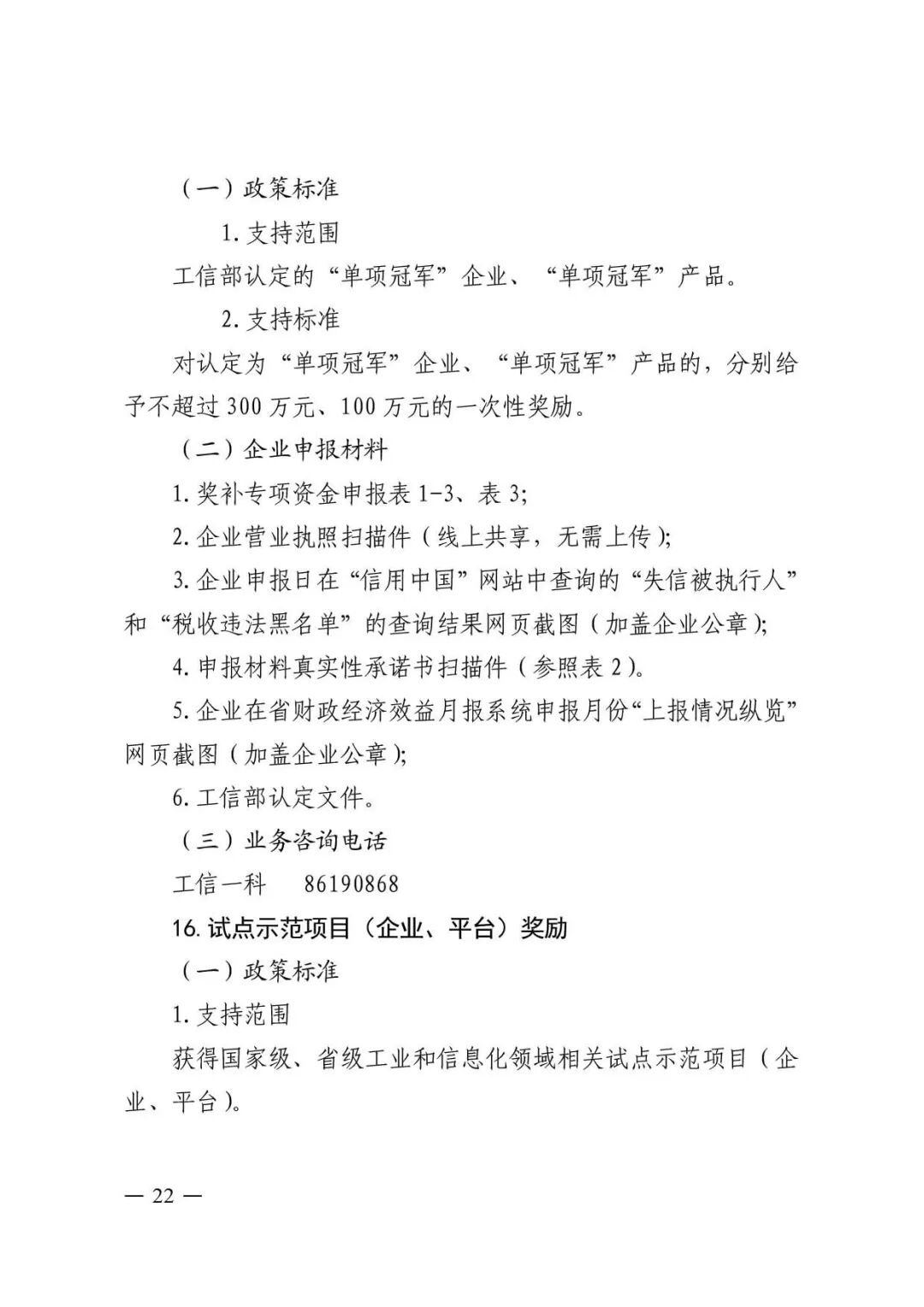 （一）政策标准

1. 支持范围

工信部认定的“单项冠军”企业、“单项冠军”产品。

2. 支持标准

对认定为“单项冠军”企业、“单项冠军”产品的，分别给予不超过 300 万元、100 万元的一次性奖励。

（二）企业申报材料

1. 奖补专项资金申报表 1-3、表 3;

2. 企业营业执照扫描件（线上共享，无需上传）;

3. 企业申报日在“信用中国”网站中查询的“失信被执行人”和“税收违法黑名单”的查询结果网页截图（加盖企业公章）;

4. 申报材料真实性承诺书扫描件（参照表 2）。

5. 企业在省财政经济效益月报系统申报月份“上报情况纵览”网页截图（加盖企业公章）;

6. 工信部认定文件。

（三）业务咨询电话

工信一科　86190868

16. 试点示范项目（企业、平台）奖励

（一）政策标准

1. 支持范围

获得国家级、省级工业和信息化领域相关试点示范项目（企业、平台）。

— 22 —